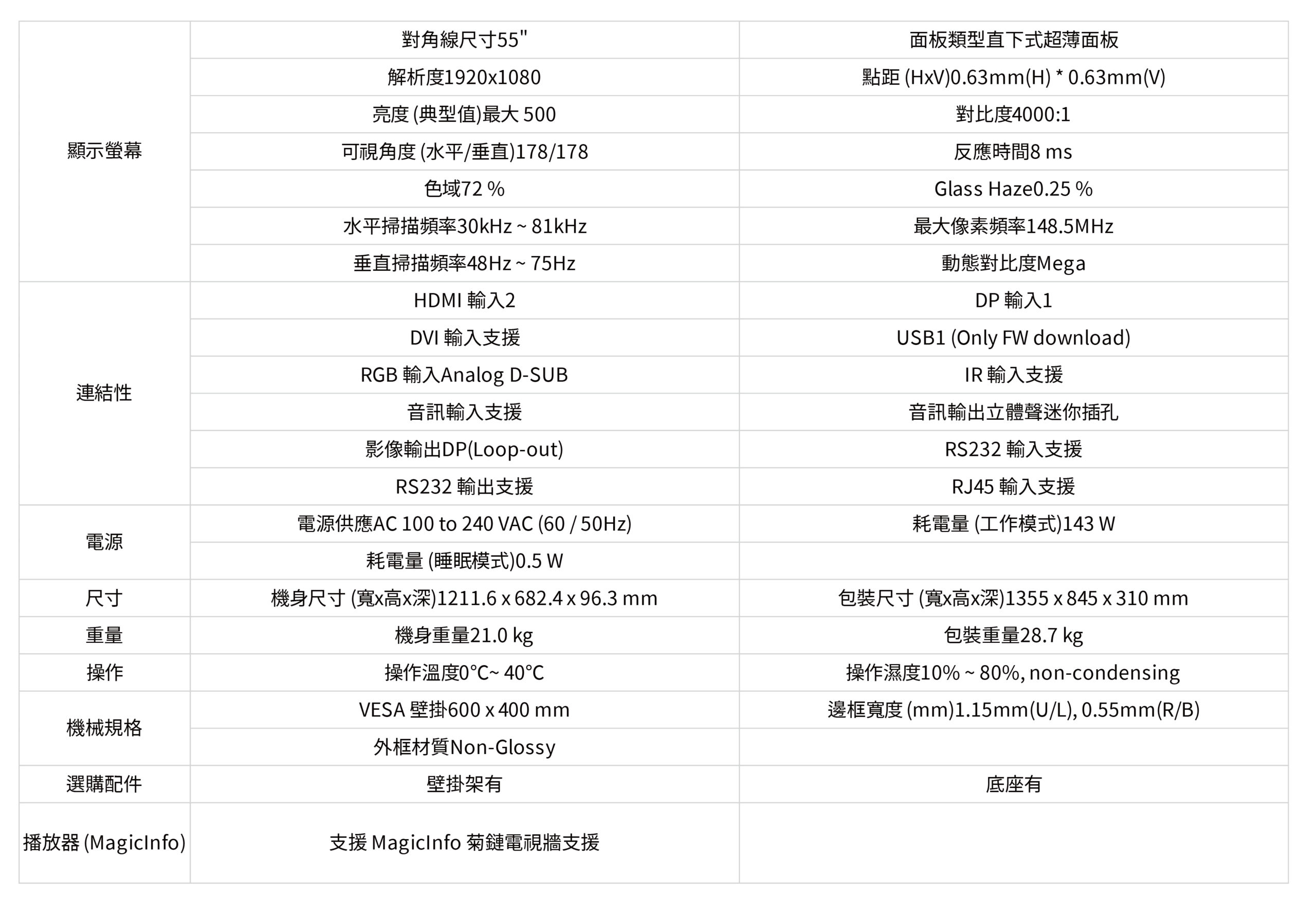 | | | |
|---|---|---|
| 顯示螢幕 | 對角線尺寸55" | 面板類型直下式超薄面板 |
| | 解析度1920x1080 | 點距 (HxV)0.63mm(H) * 0.63mm(V) |
| | 亮度 (典型值)最大 500 | 對比度4000:1 |
| | 可視角度 (水平/垂直)178/178 | 反應時間8 ms |
| | 色域72 % | Glass Haze0.25 % |
| | 水平掃描頻率30kHz ~ 81kHz | 最大像素頻率148.5MHz |
| | 垂直掃描頻率48Hz ~ 75Hz | 動態對比度Mega |
| 連結性 | HDMI 輸入2 | DP 輸入1 |
| | DVI 輸入支援 | USB1 (Only FW download) |
| | RGB 輸入Analog D-SUB | IR 輸入支援 |
| | 音訊輸入支援 | 音訊輸出立體聲迷你插孔 |
| | 影像輸出DP(Loop-out) | RS232 輸入支援 |
| | RS232 輸出支援 | RJ45 輸入支援 |
| 電源 | 電源供應AC 100 to 240 VAC (60 / 50Hz) | 耗電量 (工作模式)143 W |
| | 耗電量 (睡眠模式)0.5 W | |
| 尺寸 | 機身尺寸 (寬x高x深)1211.6 x 682.4 x 96.3 mm | 包裝尺寸 (寬x高x深)1355 x 845 x 310 mm |
| 重量 | 機身重量21.0 kg | 包裝重量28.7 kg |
| 操作 | 操作溫度0°C~ 40°C | 操作濕度10% ~ 80%, non-condensing |
| 機械規格 | VESA 壁掛600 x 400 mm | 邊框寬度 (mm)1.15mm(U/L), 0.55mm(R/B) |
| | 外框材質Non-Glossy | |
| 選購配件 | 壁掛架有 | 底座有 |
| 播放器 (MagicInfo) | 支援 MagicInfo 菊鏈電視牆支援 | |